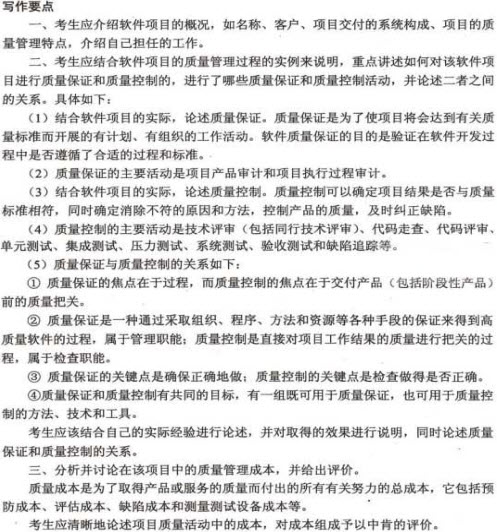 写作要点

一、考生应介绍软件项目的概况，如名称、客户、项目交付的系统构成、项目的质量管理特点，介绍自己担任的工作。

二、考生应结合软件项目的质量管理过程的实例来说明，重点讲述如何对该软件项目进行质量保证和质量控制的，进行了哪些质量保证和质量控制活动，并论述二者之间的关系。具体如下：

（1）结合软件项目的实际，论述质量保证。质量保证是为了使项目将会达到有关质量标准而开展的有计划、有组织的工作活动。软件质量保证的目的是验证在软件开发过程中是否遵循了合适的过程和标准。

（2）质量保证的主要活动是项目产品审计和项目执行过程审计。

（3）结合软件项目的实际，论述质量控制。质量控制可以确定项目结果是否与质量标准相符，同时确定消除不符的原因和方法，控制产品的质量，及时纠正缺陷。

（4）质量控制的主要活动是技术评审（包括同行技术评审）、代码走查、代码评审、单元测试、集成测试、压力测试、系统测试、验收测试和缺陷追踪等。

（5）质量保证与质量控制的关系如下：

① 质量保证的焦点在于过程，而质量控制的焦点在于交付产品（包括阶段性产品）前的质量把关。

② 质量保证是一种通过采取组织、程序、方法和资源等各种手段的保证来得到高质量软件的过程，属于管理职能；质量控制是直接对项目工作结果的质量进行把关的过程，属于检查职能。

③ 质量保证的关键点是确保正确地做；质量控制的关键点是检查做得是否正确。

④质量保证和质量控制有共同的目标，有一组既可用于质量保证，也可用于质量控制的方法、技术和工具。

考生应该结合自己的实际经验进行论述，并对取得的效果进行说明，同时论述质量保证和质量控制的关系。

三、分析并讨论在该项目中的质量管理成本，并给出评价。

质量成本是为了取得产品或服务的质量而付出的所有有关努力的总成本，它包括预防成本、评估成本、缺陷成本和测量测试设备成本等。

考生应清晰地论述项目质量活动中的成本，对成本组成予以中肯的评价。